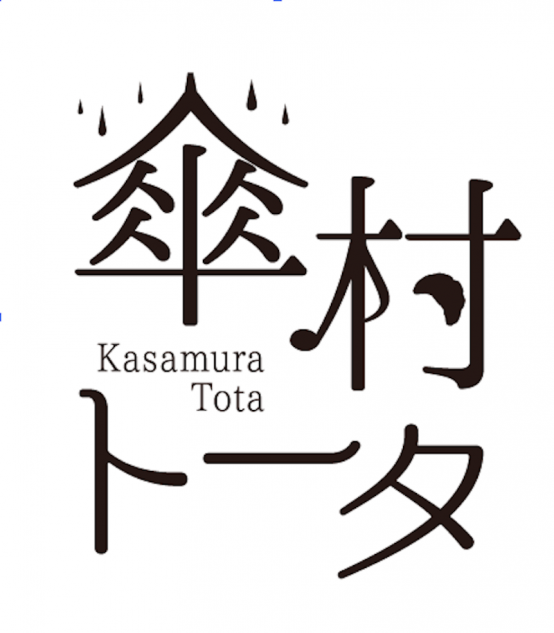 傘村
Kasamura
Tota
トータ